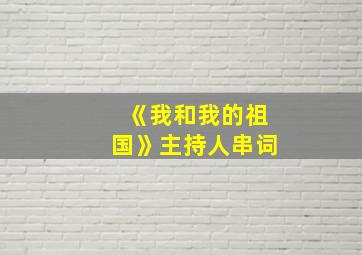 《我和我的祖国》主持人串词